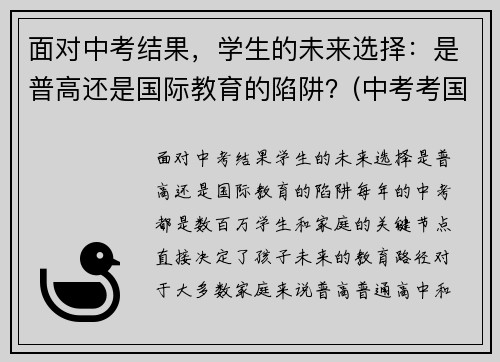 面对中考结果，学生的未来选择：是普高还是国际教育的陷阱？(中考考国

面对中考结果学生的未来选择是普高还是国际教育的陷阱每年的中考都是数百万学生和家庭的关键节点直接决定了孩子未来的教育路径对于大多数家庭来说普高普通高中和